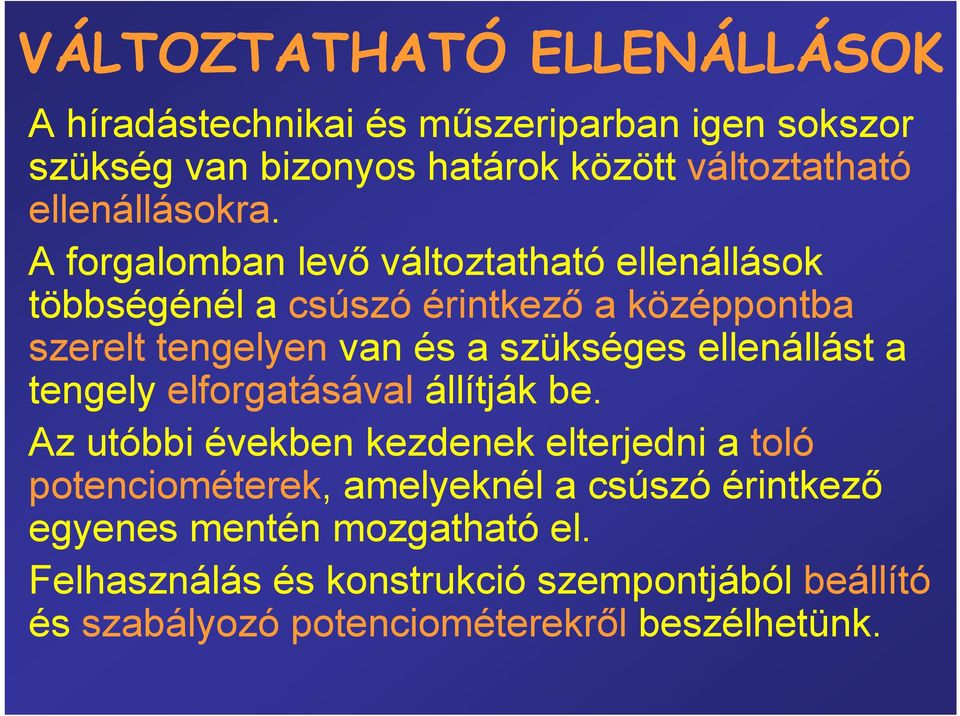 VÁLTOZTATHATÓ ELLENÁLLÁSOK

A híradástechnikai és műszeriparban igen sokszor szükség van bizonyos határok között változtatható ellenállásokra.

A forgalomban levő változtatható ellenállások többségénél a csúszó érintkező a középpontba szerelt tengelyen van és a szükséges ellenállást a tengely elforgatásával állítják be.

Az utóbbi években kezdenek elterjedni a toló potenciométerek, amelyeknél a csúszó érintkező egyenes mentén mozgatható el.

Felhasználás és konstrukció szempontjából beállító és szabályozó potenciométerekről beszélhetünk.